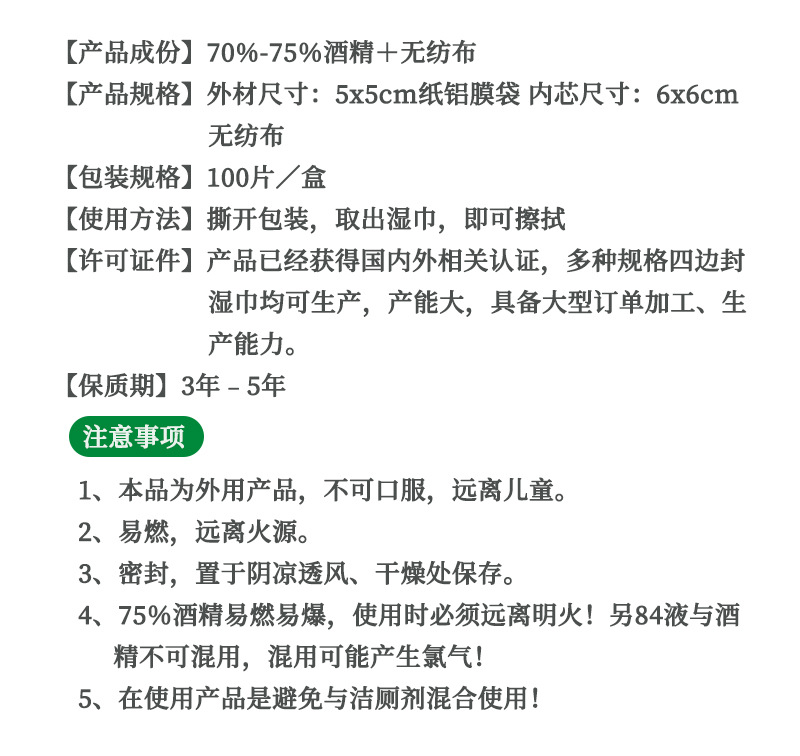 【产品成份】70%-75%酒精＋无纺布

【产品规格】外材尺寸：5x5cm纸铝膜袋 内芯尺寸：6x6cm无纺布

【包装规格】100片／盒

【使用方法】撕开包装，取出湿巾，即可擦拭

【许可证件】产品已经获得国内外相关认证，多种规格四边封湿巾均可生产，产能大，具备大型订单加工、生产能力。

【保质期】3年 - 5年

注意事项

1、本品为外用产品，不可口服，远离儿童。

2、易燃，远离火源。

3、密封，置于阴凉透风、干燥处保存。

4、75%酒精易燃易爆，使用时必须远离明火！另84液与酒精不可混用，混用可能产生氯气！

5、在使用产品是避免与洁厕剂混合使用！